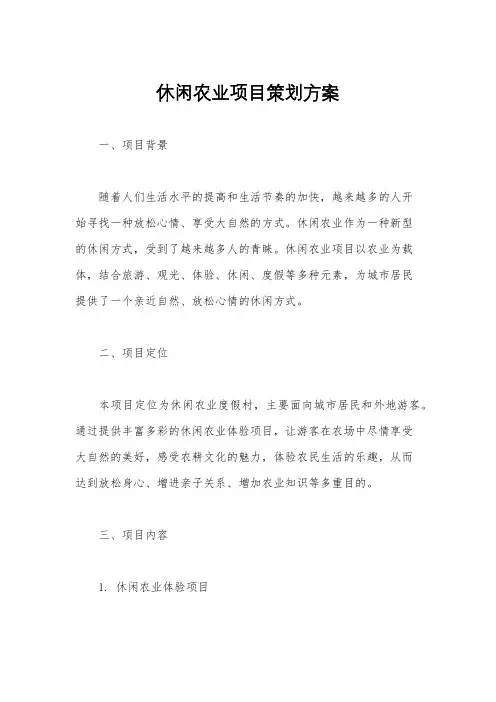 休闲农业项目策划方案

一、项目背景

随着人们生活水平的提高和生活节奏的加快，越来越多的人开始寻找一种放松心情、享受大自然的方式。休闲农业作为一种新型的休闲方式，受到了越来越多人的青睐。休闲农业项目以农业为载体，结合旅游、观光、体验、休闲、度假等多种元素，为城市居民提供了一个亲近自然、放松心情的休闲方式。

二、项目定位

本项目定位为休闲农业度假村，主要面向城市居民和外地游客。通过提供丰富多彩的休闲农业体验项目，让游客在农场中尽情享受大自然的美好，感受农耕文化的魅力，体验农民生活的乐趣，从而达到放松身心、增进亲子关系、增加农业知识等多重目的。

三、项目内容

1. 休闲农业体验项目